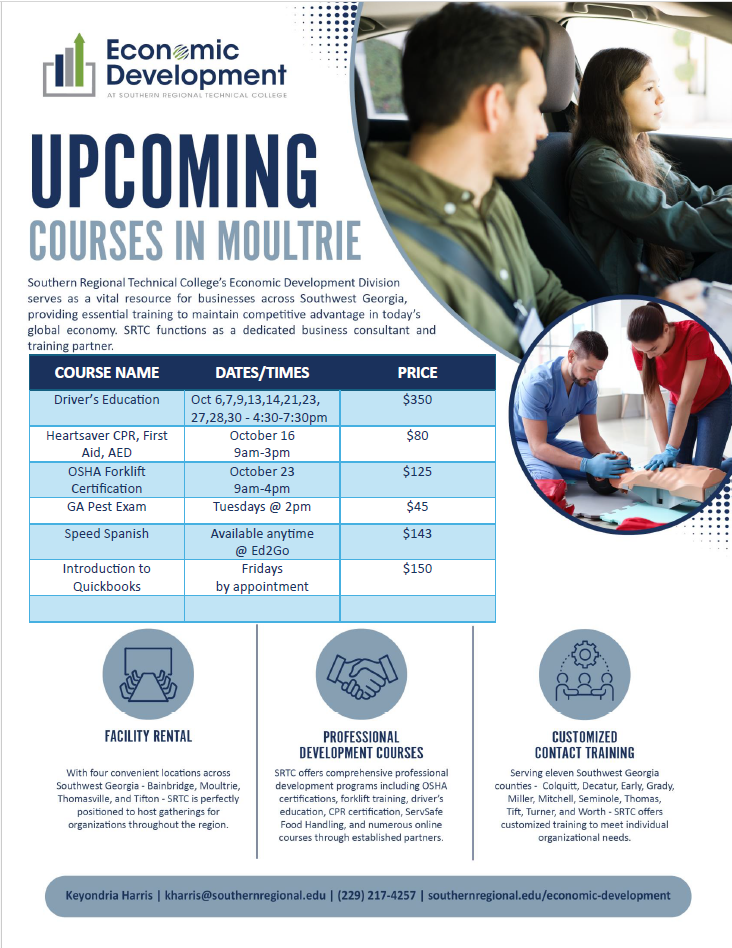 Economic Development
AT SOUTHERN REGIONAL TECHNICAL COLLEGE

UPCOMING
COURSES IN MOULTRIE

Southern Regional Technical College's Economic Development Division serves as a vital resource for businesses across Southwest Georgia, providing essential training to maintain competitive advantage in today's global economy. SRTC functions as a dedicated business consultant and training partner.

| COURSE NAME | DATES/TIMES | PRICE |
|---|---|---|
| Driver's Education | Oct 6,7,9,13,14,21,23, 27,28,30 - 4:30-7:30pm | $350 |
| Heartsaver CPR, First Aid, AED | October 16 9am-3pm | $80 |
| OSHA Forklift Certification | October 23 9am-4pm | $125 |
| GA Pest Exam | Tuesdays @ 2pm | $45 |
| Speed Spanish | Available anytime @ Ed2Go | $143 |
| Introduction to Quickbooks | Fridays by appointment | $150 |
| | | |

FACILITY RENTAL

With four convenient locations across Southwest Georgia - Bainbridge, Moultrie, Thomasville, and Tifton - SRTC is perfectly positioned to host gatherings for organizations throughout the region.

PROFESSIONAL DEVELOPMENT COURSES

SRTC offers comprehensive professional development programs including OSHA certifications, forklift training, driver's education, CPR certification, ServSafe Food Handling, and numerous online courses through established partners.

CUSTOMIZED CONTACT TRAINING

Serving eleven Southwest Georgia counties - Colquitt, Decatur, Early, Grady, Miller, Mitchell, Seminole, Thomas, Tift, Turner, and Worth - SRTC offers customized training to meet individual organizational needs.

Keyondria Harris | kharris@southernregional.edu | (229) 217-4257 | southernregional.edu/economic-development